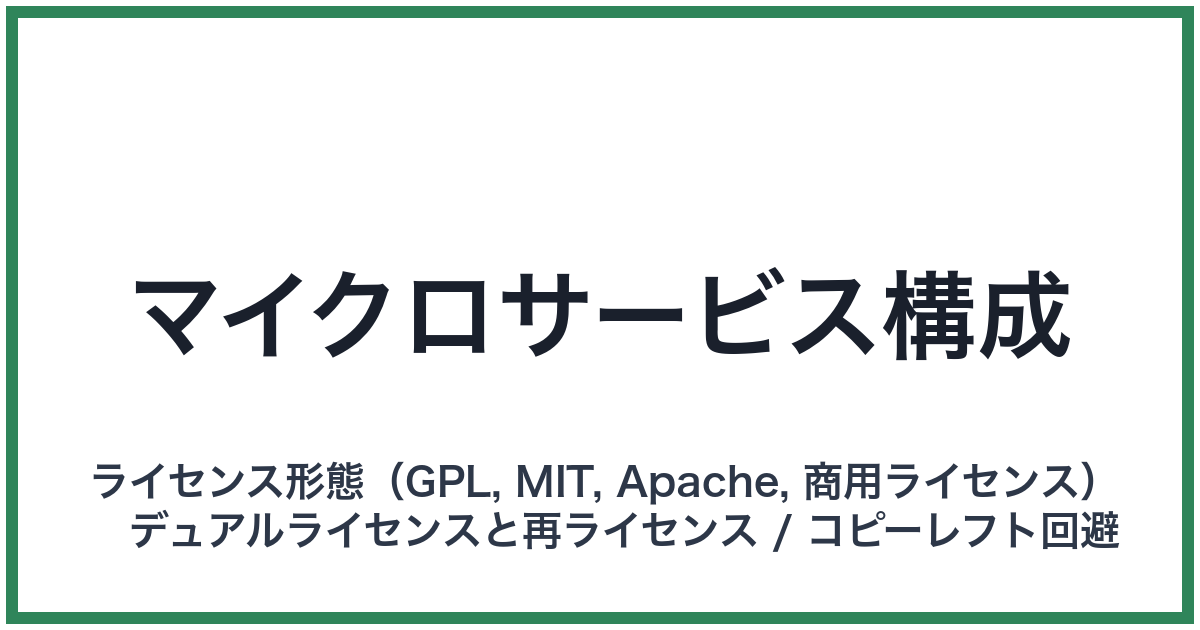 マイクロサービス構成

ライセンス形態（GPL, MIT, Apache, 商用ライセンス）
デュアルライセンスと再ライセンス / コピーレフト回避